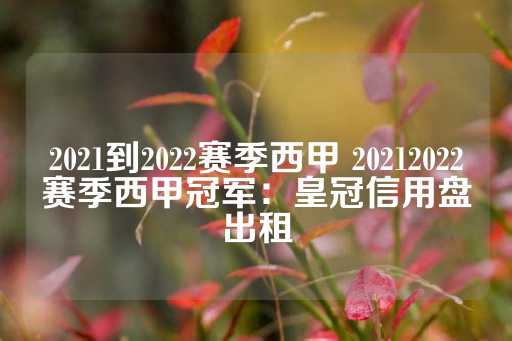 2021到2022赛季西甲 20212022赛季西甲冠军：皇冠信用盘出租